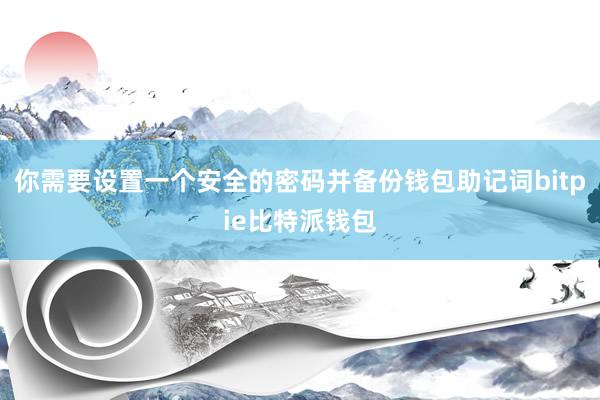 你需要设置一个安全的密码并备份钱包助记词bitpie比特派钱包